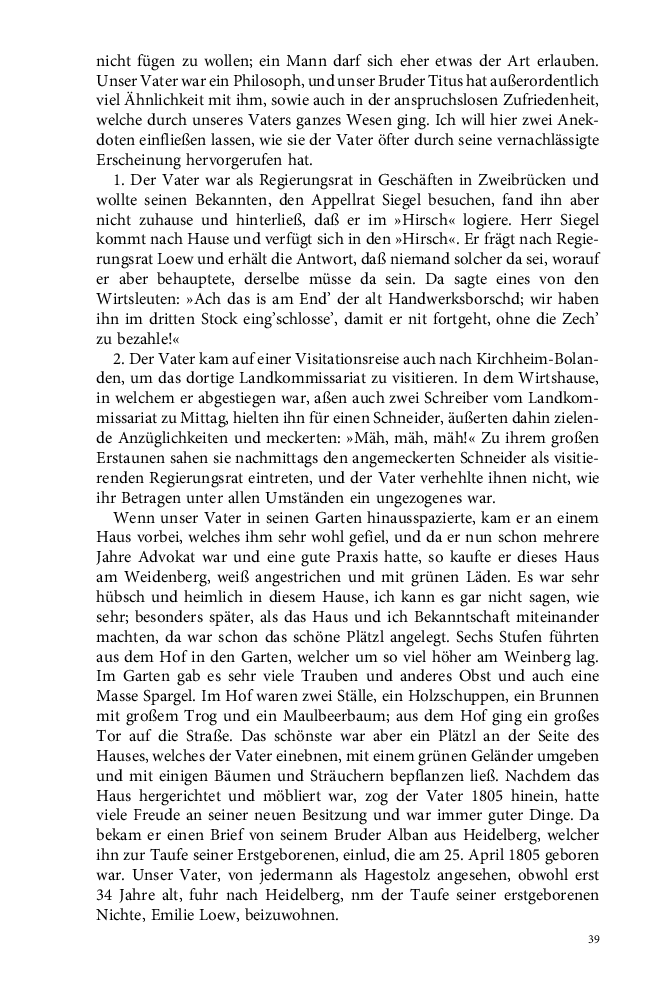 nicht fügen zu wollen; ein Mann darf sich eher etwas der Art erlauben. Unser Vater war ein Philosoph, und unser Bruder Titus hat außerordentlich viel Ähnlichkeit mit ihm, sowie auch in der anspruchslosen Zufriedenheit, welche durch unseres Vaters ganzes Wesen ging. Ich will hier zwei Anekdoten einfließen lassen, wie sie der Vater öfter durch seine vernachlässigte Erscheinung hervorgerufen hat.

1. Der Vater war als Regierungsrat in Geschäften in Zweibrücken und wollte seinen Bekannten, den Appellrat Siegel besuchen, fand ihn aber nicht zuhause und hinterließ, daß er im »Hirsch« logiere. Herr Siegel kommt nach Hause und verfügt sich in den »Hirsch«. Er frägt nach Regierungsrat Loew und erhält die Antwort, daß niemand solcher da sei, worauf er aber behauptete, derselbe müsse da sein. Da sagte eines von den Wirtsleuten: »Ach das is am End' der alt Handwerksborschd; wir haben ihn im dritten Stock eing'schlosse', damit er nit fortgeht, ohne die Zech' zu bezahle!«

2. Der Vater kam auf einer Visitationsreise auch nach Kirchheim-Bolanden, um das dortige Landkommissariat zu visitieren. In dem Wirtshause, in welchem er abgestiegen war, aßen auch zwei Schreiber vom Landkommissariat zu Mittag, hielten ihn für einen Schneider, äußerten dahin zielende Anzüglichkeiten und meckerten: »Mäh, mäh, mäh!« Zu ihrem großen Erstaunen sahen sie nachmittags den angemeckerten Schneider als visitierenden Regierungsrat eintreten, und der Vater verhehlte ihnen nicht, wie ihr Betragen unter allen Umständen ein ungezogenes war.

Wenn unser Vater in seinen Garten hinausspazierte, kam er an einem Haus vorbei, welches ihm sehr wohl gefiel, und da er nun schon mehrere Jahre Advokat war und eine gute Praxis hatte, so kaufte er dieses Haus am Weidenberg, weiß angestrichen und mit grünen Läden. Es war sehr hübsch und heimlich in diesem Hause, ich kann es gar nicht sagen, wie sehr; besonders später, als das Haus und ich Bekanntschaft miteinander machten, da war schon das schöne Plätzl angelegt. Sechs Stufen führten aus dem Hof in den Garten, welcher um so viel höher am Weinberg lag. Im Garten gab es sehr viele Trauben und anderes Obst und auch eine Masse Spargel. Im Hof waren zwei Ställe, ein Holzschuppen, ein Brunnen mit großem Trog und ein Maulbeerbaum; aus dem Hof ging ein großes Tor auf die Straße. Das schönste war aber ein Plätzl an der Seite des Hauses, welches der Vater einebnen, mit einem grünen Geländer umgeben und mit einigen Bäumen und Sträuchern bepflanzen ließ. Nachdem das Haus hergerichtet und möbliert war, zog der Vater 1805 hinein, hatte viele Freude an seiner neuen Besitzung und war immer guter Dinge. Da bekam er einen Brief von seinem Bruder Alban aus Heidelberg, welcher ihn zur Taufe seiner Erstgeborenen, einlud, die am 25. April 1805 geboren war. Unser Vater, von jedermann als Hagestolz angesehen, obwohl erst 34 Jahre alt, fuhr nach Heidelberg, nm der Taufe seiner erstgeborenen Nichte, Emilie Loew, beizuwohnen.

39